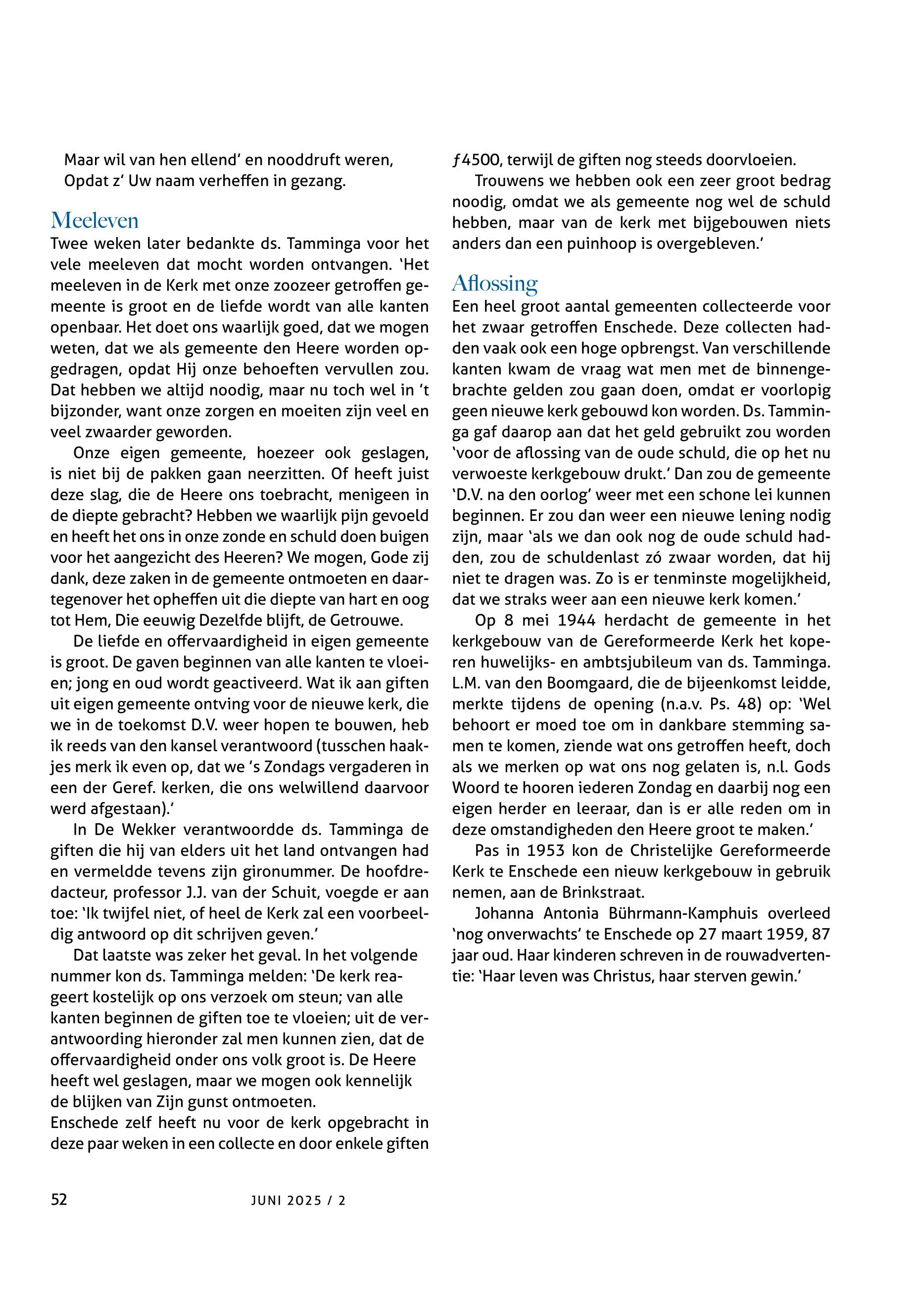 Maar wil van hen ellend' en nooddruft weren,
Opdat z' Uw naam verheffen in gezang.

Meeleven
Twee weken later bedankte ds. Tamminga voor het vele meeleven dat mocht worden ontvangen. 'Het meeleven in de Kerk met onze zoozeer getroffen gemeente is groot en de liefde wordt van alle kanten openbaar. Het doet ons waarlijk goed, dat we mogen weten, dat we als gemeente den Heere worden opgedragen, opdat Hij onze behoeften vervullen zou. Dat hebben we altijd noodig, maar nu toch wel in 't bijzonder, want onze zorgen en moeiten zijn veel en veel zwaarder geworden.

Onze eigen gemeente, hoezeer ook geslagen, is niet bij de pakken gaan neerzitten. Of heeft juist deze slag, die de Heere ons toebracht, menigeen in de diepte gebracht? Hebben we waarlijk pijn gevoeld en heeft het ons in onze zonde en schuld doen buigen voor het aangezicht des Heeren? We mogen, Gode zij dank, deze zaken in de gemeente ontmoeten en daartegenover het opheffen uit die diepte van hart en oog tot Hem, Die eeuwig Dezelfde blijft, de Getrouwe.

De liefde en offervaardigheid in eigen gemeente is groot. De gaven beginnen van alle kanten te vloeien; jong en oud wordt geactiveerd. Wat ik aan giften uit eigen gemeente ontving voor de nieuwe kerk, die we in de toekomst D.V. weer hopen te bouwen, heb ik reeds van den kansel verantwoord (tusschen haakjes merk ik even op, dat we 's Zondags vergaderen in een der Geref. kerken, die ons welwillend daarvoor werd afgestaan).'

In De Wekker verantwoordde ds. Tamminga de giften die hij van elders uit het land ontvangen had en vermeldde tevens zijn gironummer. De hoofdredacteur, professor J.J. van der Schuit, voegde er aan toe: 'Ik twijfel niet, of heel de Kerk zal een voorbeeldig antwoord op dit schrijven geven.'

Dat laatste was zeker het geval. In het volgende nummer kon ds. Tamminga melden: 'De kerk reageert kostelijk op ons verzoek om steun; van alle kanten beginnen de giften toe te vloeien; uit de verantwoording hieronder zal men kunnen zien, dat de offervaardigheid onder ons volk groot is. De Heere heeft wel geslagen, maar we mogen ook kennelijk de blijken van Zijn gunst ontmoeten.
Enschede zelf heeft nu voor de kerk opgebracht in deze paar weken in een collecte en door enkele giften ƒ4500, terwijl de giften nog steeds doorvloeien.

Trouwens we hebben ook een zeer groot bedrag noodig, omdat we als gemeente nog wel de schuld hebben, maar van de kerk met bijgebouwen niets anders dan een puinhoop is overgebleven.'

Aflossing
Een heel groot aantal gemeenten collecteerde voor het zwaar getroffen Enschede. Deze collecten hadden vaak ook een hoge opbrengst. Van verschillende kanten kwam de vraag wat men met de binnengebrachte gelden zou gaan doen, omdat er voorlopig geen nieuwe kerk gebouwd kon worden. Ds. Tamminga gaf daarop aan dat het geld gebruikt zou worden 'voor de aflossing van de oude schuld, die op het nu verwoeste kerkgebouw drukt.' Dan zou de gemeente 'D.V. na den oorlog' weer met een schone lei kunnen beginnen. Er zou dan weer een nieuwe lening nodig zijn, maar 'als we dan ook nog de oude schuld hadden, zou de schuldenlast zó zwaar worden, dat hij niet te dragen was. Zo is er tenminste mogelijkheid, dat we straks weer aan een nieuwe kerk komen.'

Op 8 mei 1944 herdacht de gemeente in het kerkgebouw van de Gereformeerde Kerk het koperen huwelijks- en ambtsjubileum van ds. Tamminga. L.M. van den Boomgaard, die de bijeenkomst leidde, merkte tijdens de opening (n.a.v. Ps. 48) op: 'Wel behoort er moed toe om in dankbare stemming samen te komen, ziende wat ons getroffen heeft, doch als we merken op wat ons nog gelaten is, n.l. Gods Woord te hooren iederen Zondag en daarbij nog een eigen herder en leeraar, dan is er alle reden om in deze omstandigheden den Heere groot te maken.'

Pas in 1953 kon de Christelijke Gereformeerde Kerk te Enschede een nieuw kerkgebouw in gebruik nemen, aan de Brinkstraat.

Johanna Antonia Bührmann-Kamphuis overleed 'nog onverwachts' te Enschede op 27 maart 1959, 87 jaar oud. Haar kinderen schreven in de rouwadvertentie: 'Haar leven was Christus, haar sterven gewin.'

52 JUNI 2025 / 2